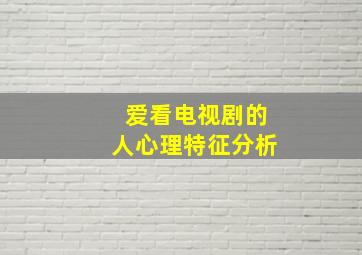 爱看电视剧的
人心理特征分析